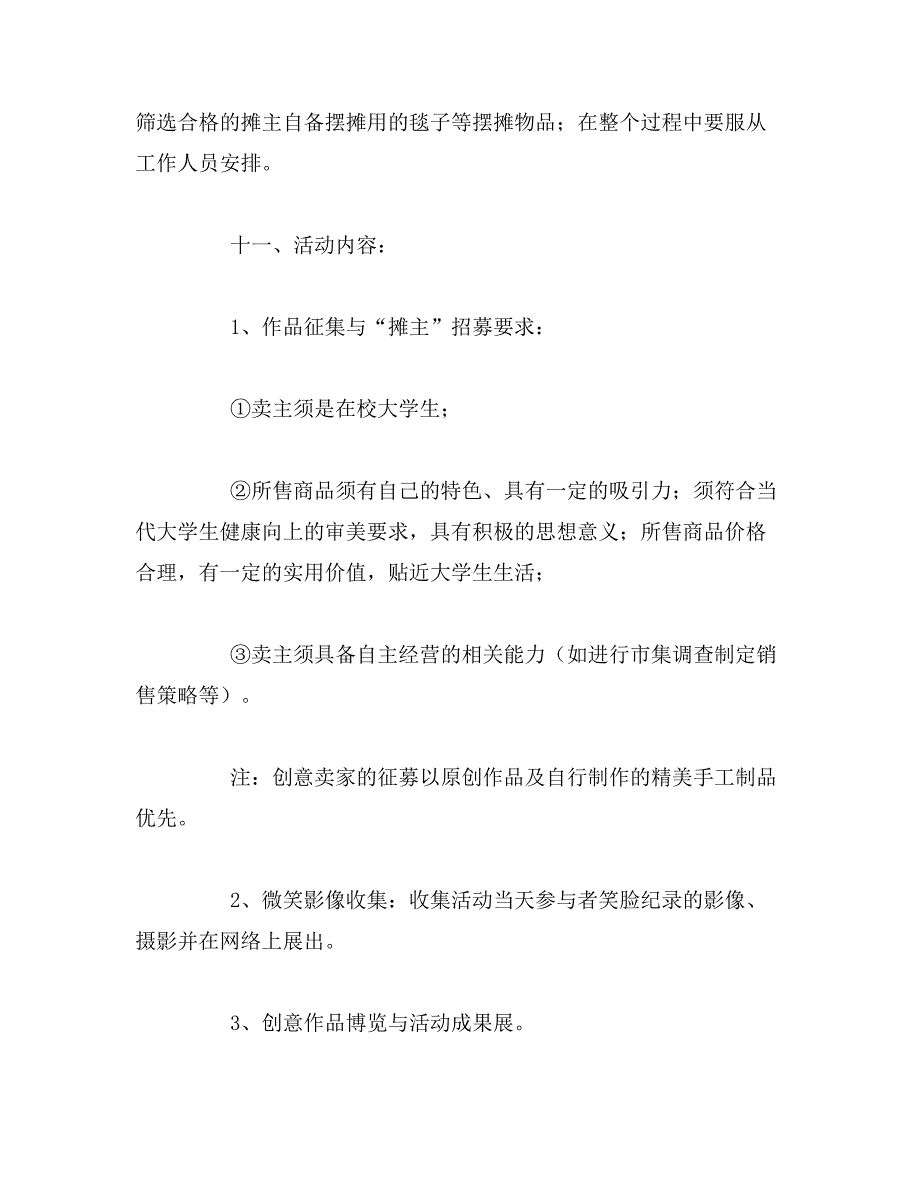 筛选合格的摊主自备摆摊用的毯子等摆摊物品；在整个过程中要服从工作人员安排。

十一、活动内容：

1、作品征集与“摊主”招募要求：

①卖主须是在校大学生；

②所售商品须有自己的特色、具有一定的吸引力；须符合当代大学生健康向上的审美要求，具有积极的思想意义；所售商品价格合理，有一定的实用价值，贴近大学生生活；

③卖主须具备自主经营的相关能力（如进行市集调查制定销售策略等）。

注：创意卖家的征募以原创作品及自行制作的精美手工制品优先。

2、微笑影像收集：收集活动当天参与者笑脸纪录的影像、摄影并在网络上展出。

3、创意作品博览与活动成果展。